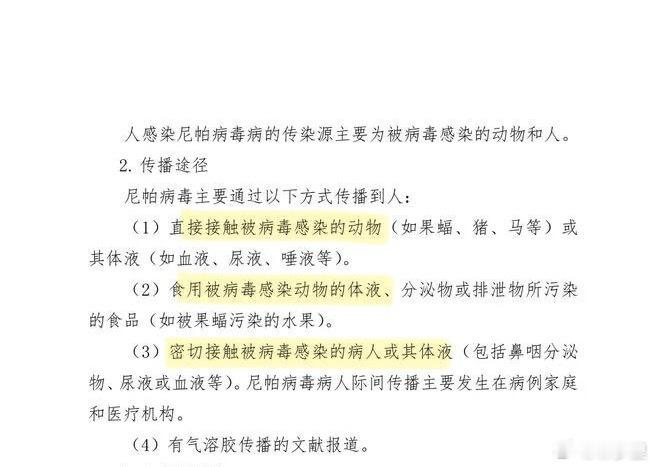 人感染尼帕病毒病的传染源主要为被病毒感染的动物和人。

2. 传播途径

尼帕病毒主要通过以下方式传播到人：

（1）直接接触被病毒感染的动物（如果蝠、猪、马等）或其体液（如血液、尿液、唾液等）。

（2）食用被病毒感染动物的体液、分泌物或排泄物所污染的食品（如被果蝠污染的水果）。

（3）密切接触被病毒感染的病人或其体液（包括鼻咽分泌物、尿液或血液等）。尼帕病毒病人际间传播主要发生在病例家庭和医疗机构。

（4）有气溶胶传播的文献报道。